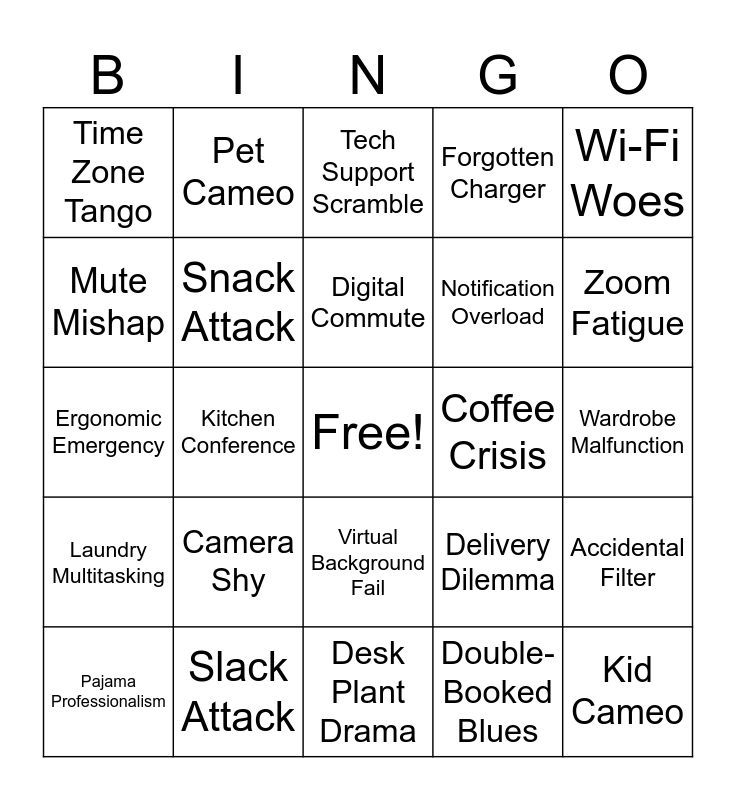 | B | I | N | G | O |
|---|---|---|---|---|
| Time Zone Tango | Pet Cameo | Tech Support Scramble | Forgotten Charger | Wi-Fi Woes |
| Mute Mishap | Snack Attack | Digital Commute | Notification Overload | Zoom Fatigue |
| Ergonomic Emergency | Kitchen Conference | Free! | Coffee Crisis | Wardrobe Malfunction |
| Laundry Multitasking | Camera Shy | Virtual Background Fail | Delivery Dilemma | Accidental Filter |
| Pajama Professionalism | Slack Attack | Desk Plant Drama | Double-Booked Blues | Kid Cameo |